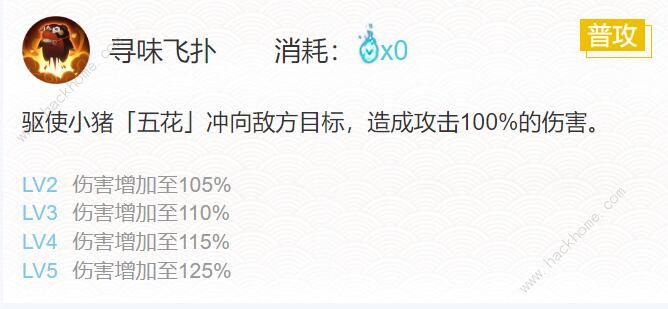 寻味飞扑 消耗：x0

普攻

驱使小猪「五花」冲向敌方目标，造成攻击100%的伤害。

LV2 伤害增加至105%
LV3 伤害增加至110%
LV4 伤害增加至115%
LV5 伤害增加至125%

www.hackhome.com